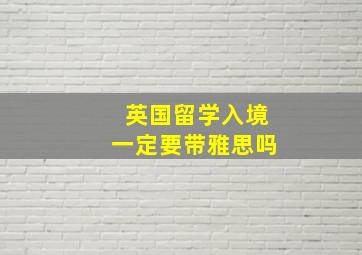 英国留学入境
一定要带雅思吗